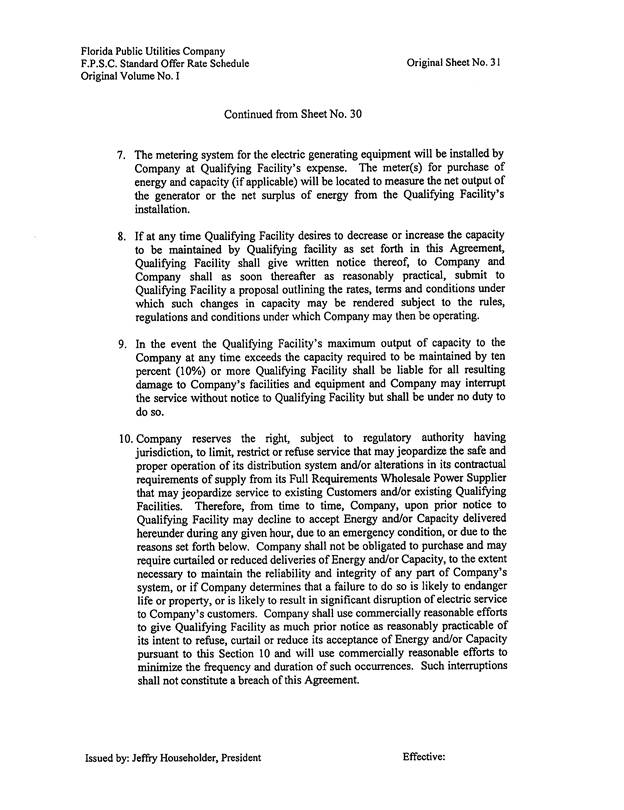 Florida Public Utilities Company
F.P.S.C. Standard Offer Rate Schedule
Original Volume No. I

Original Sheet No. 31

Continued from Sheet No. 30

7. The metering system for the electric generating equipment will be installed by Company at Qualifying Facility's expense. The meter(s) for purchase of energy and capacity (if applicable) will be located to measure the net output of the generator or the net surplus of energy from the Qualifying Facility's installation.

8. If at any time Qualifying Facility desires to decrease or increase the capacity to be maintained by Qualifying facility as set forth in this Agreement, Qualifying Facility shall give written notice thereof, to Company and Company shall as soon thereafter as reasonably practical, submit to Qualifying Facility a proposal outlining the rates, terms and conditions under which such changes in capacity may be rendered subject to the rules, regulations and conditions under which Company may then be operating.

9. In the event the Qualifying Facility's maximum output of capacity to the Company at any time exceeds the capacity required to be maintained by ten percent (10%) or more Qualifying Facility shall be liable for all resulting damage to Company's facilities and equipment and Company may interrupt the service without notice to Qualifying Facility but shall be under no duty to do so.

10. Company reserves the right, subject to regulatory authority having jurisdiction, to limit, restrict or refuse service that may jeopardize the safe and proper operation of its distribution system and/or alterations in its contractual requirements of supply from its Full Requirements Wholesale Power Supplier that may jeopardize service to existing Customers and/or existing Qualifying Facilities. Therefore, from time to time, Company, upon prior notice to Qualifying Facility may decline to accept Energy and/or Capacity delivered hereunder during any given hour, due to an emergency condition, or due to the reasons set forth below. Company shall not be obligated to purchase and may require curtailed or reduced deliveries of Energy and/or Capacity, to the extent necessary to maintain the reliability and integrity of any part of Company's system, or if Company determines that a failure to do so is likely to endanger life or property, or is likely to result in significant disruption of electric service to Company's customers. Company shall use commercially reasonable efforts to give Qualifying Facility as much prior notice as reasonably practicable of its intent to refuse, curtail or reduce its acceptance of Energy and/or Capacity pursuant to this Section 10 and will use commercially reasonable efforts to minimize the frequency and duration of such occurrences. Such interruptions shall not constitute a breach of this Agreement.

Issued by: Jeffry Householder, President

Effective: